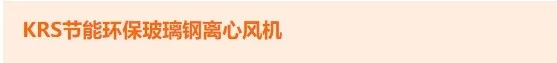 KRS节能环保玻璃钢离心风机